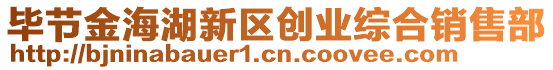 毕节金海湖新区创业综合销售部
http://bjninabauer1.cn.coovee.com